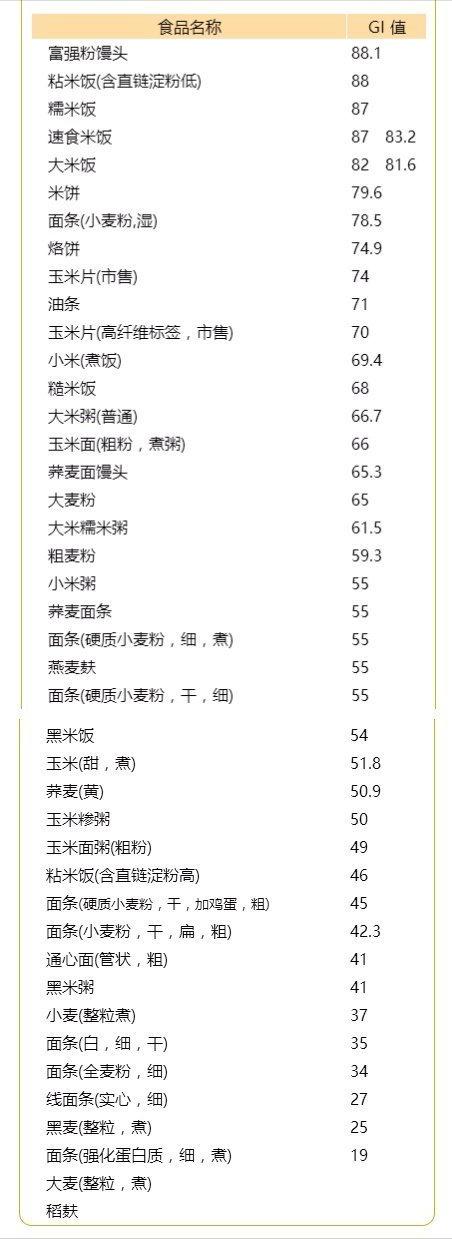 | 食品名称 | GI 值 |
|---|---|
| 富强粉馒头 | 88.1 |
| 粘米饭(含直链淀粉低) | 88 |
| 糯米饭 | 87 |
| 速食米饭 | 87　83.2 |
| 大米饭 | 82　81.6 |
| 米饼 | 79.6 |
| 面条(小麦粉,湿) | 78.5 |
| 烙饼 | 74.9 |
| 玉米片(市售) | 74 |
| 油条 | 71 |
| 玉米片(高纤维标签，市售) | 70 |
| 小米(煮饭) | 69.4 |
| 糙米饭 | 68 |
| 大米粥(普通) | 66.7 |
| 玉米面(粗粉，煮粥) | 66 |
| 荞麦面馒头 | 65.3 |
| 大麦粉 | 65 |
| 大米糯米粥 | 61.5 |
| 粗麦粉 | 59.3 |
| 小米粥 | 55 |
| 荞麦面条 | 55 |
| 面条(硬质小麦粉，细，煮) | 55 |
| 燕麦麸 | 55 |
| 面条(硬质小麦粉，干，细) | 55 |
| 黑米饭 | 54 |
| 玉米(甜，煮) | 51.8 |
| 荞麦(黄) | 50.9 |
| 玉米糁粥 | 50 |
| 玉米面粥(粗粉) | 49 |
| 粘米饭(含直链淀粉高) | 46 |
| 面条(硬质小麦粉，干，加鸡蛋，粗) | 45 |
| 面条(小麦粉，干，扁，粗) | 42.3 |
| 通心面(管状，粗) | 41 |
| 黑米粥 | 41 |
| 小麦(整粒煮) | 37 |
| 面条(白，细，干) | 35 |
| 面条(全麦粉，细) | 34 |
| 线面条(实心，细) | 27 |
| 黑麦(整粒，煮) | 25 |
| 面条(强化蛋白质，细，煮) | 19 |
| 大麦(整粒，煮) | |
| 稻麸 | |